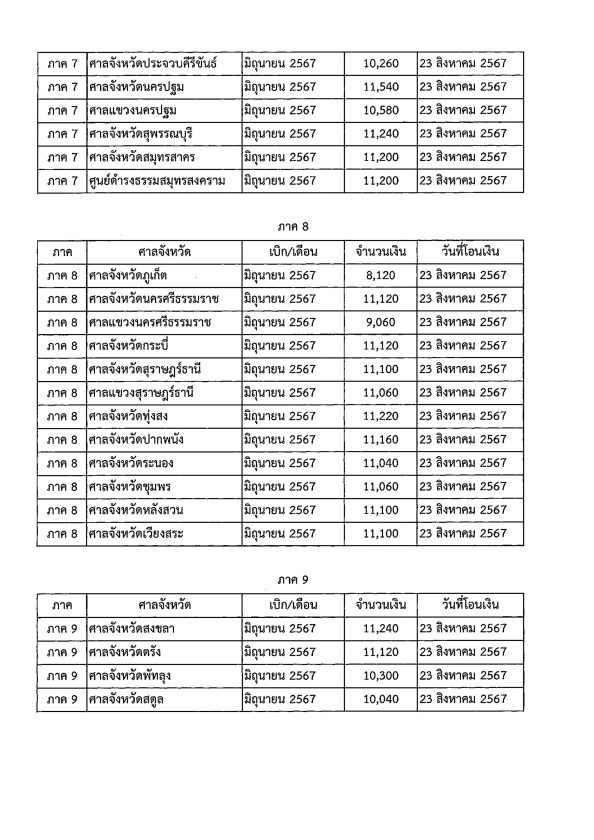 | ภาค 7 | ศาลจังหวัดประจวบคีรีขันธ์ | มิถุนายน 2567 | 10,260 | 23 สิงหาคม 2567 |
|---|---|---|---|---|
| ภาค 7 | ศาลจังหวัดนครปฐม | มิถุนายน 2567 | 11,540 | 23 สิงหาคม 2567 |
| ภาค 7 | ศาลแขวงนครปฐม | มิถุนายน 2567 | 10,580 | 23 สิงหาคม 2567 |
| ภาค 7 | ศาลจังหวัดสุพรรณบุรี | มิถุนายน 2567 | 11,240 | 23 สิงหาคม 2567 |
| ภาค 7 | ศาลจังหวัดสมุทรสาคร | มิถุนายน 2567 | 11,200 | 23 สิงหาคม 2567 |
| ภาค 7 | ศูนย์ดำรงธรรมสมุทรสงคราม | มิถุนายน 2567 | 11,200 | 23 สิงหาคม 2567 |

ภาค 8

| ภาค | ศาลจังหวัด | เบิก/เดือน | จำนวนเงิน | วันที่โอนเงิน |
|---|---|---|---|---|
| ภาค 8 | ศาลจังหวัดภูเก็ต | มิถุนายน 2567 | 8,120 | 23 สิงหาคม 2567 |
| ภาค 8 | ศาลจังหวัดนครศรีธรรมราช | มิถุนายน 2567 | 11,120 | 23 สิงหาคม 2567 |
| ภาค 8 | ศาลแขวงนครศรีธรรมราช | มิถุนายน 2567 | 9,060 | 23 สิงหาคม 2567 |
| ภาค 8 | ศาลจังหวัดกระบี่ | มิถุนายน 2567 | 11,120 | 23 สิงหาคม 2567 |
| ภาค 8 | ศาลจังหวัดสุราษฎร์ธานี | มิถุนายน 2567 | 11,100 | 23 สิงหาคม 2567 |
| ภาค 8 | ศาลแขวงสุราษฎร์ธานี | มิถุนายน 2567 | 11,060 | 23 สิงหาคม 2567 |
| ภาค 8 | ศาลจังหวัดทุ่งสง | มิถุนายน 2567 | 11,220 | 23 สิงหาคม 2567 |
| ภาค 8 | ศาลจังหวัดปากพนัง | มิถุนายน 2567 | 11,160 | 23 สิงหาคม 2567 |
| ภาค 8 | ศาลจังหวัดระนอง | มิถุนายน 2567 | 11,040 | 23 สิงหาคม 2567 |
| ภาค 8 | ศาลจังหวัดชุมพร | มิถุนายน 2567 | 11,060 | 23 สิงหาคม 2567 |
| ภาค 8 | ศาลจังหวัดหลังสวน | มิถุนายน 2567 | 11,100 | 23 สิงหาคม 2567 |
| ภาค 8 | ศาลจังหวัดเวียงสระ | มิถุนายน 2567 | 11,100 | 23 สิงหาคม 2567 |

ภาค 9

| ภาค | ศาลจังหวัด | เบิก/เดือน | จำนวนเงิน | วันที่โอนเงิน |
|---|---|---|---|---|
| ภาค 9 | ศาลจังหวัดสงขลา | มิถุนายน 2567 | 11,240 | 23 สิงหาคม 2567 |
| ภาค 9 | ศาลจังหวัดตรัง | มิถุนายน 2567 | 11,120 | 23 สิงหาคม 2567 |
| ภาค 9 | ศาลจังหวัดพัทลุง | มิถุนายน 2567 | 10,300 | 23 สิงหาคม 2567 |
| ภาค 9 | ศาลจังหวัดสตูล | มิถุนายน 2567 | 10,040 | 23 สิงหาคม 2567 |